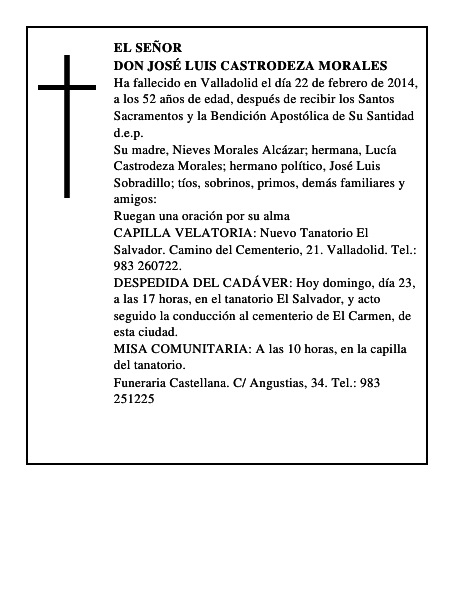 EL SEÑOR
DON JOSÉ LUIS CASTRODEZA MORALES
Ha fallecido en Valladolid el día 22 de febrero de 2014, a los 52 años de edad, después de recibir los Santos Sacramentos y la Bendición Apostólica de Su Santidad
d.e.p.
Su madre, Nieves Morales Alcázar; hermana, Lucía Castrodeza Morales; hermano político, José Luis Sobradillo; tíos, sobrinos, primos, demás familiares y amigos:
Ruegan una oración por su alma
CAPILLA VELATORIA: Nuevo Tanatorio El Salvador. Camino del Cementerio, 21. Valladolid. Tel.: 983 260722.
DESPEDIDA DEL CADÁVER: Hoy domingo, día 23, a las 17 horas, en el tanatorio El Salvador, y acto seguido la conducción al cementerio de El Carmen, de esta ciudad.
MISA COMUNITARIA: A las 10 horas, en la capilla del tanatorio.
Funeraria Castellana. C/ Angustias, 34. Tel.: 983 251225